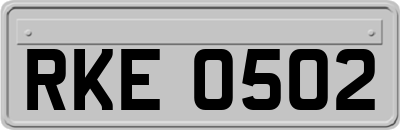 RKE 0502